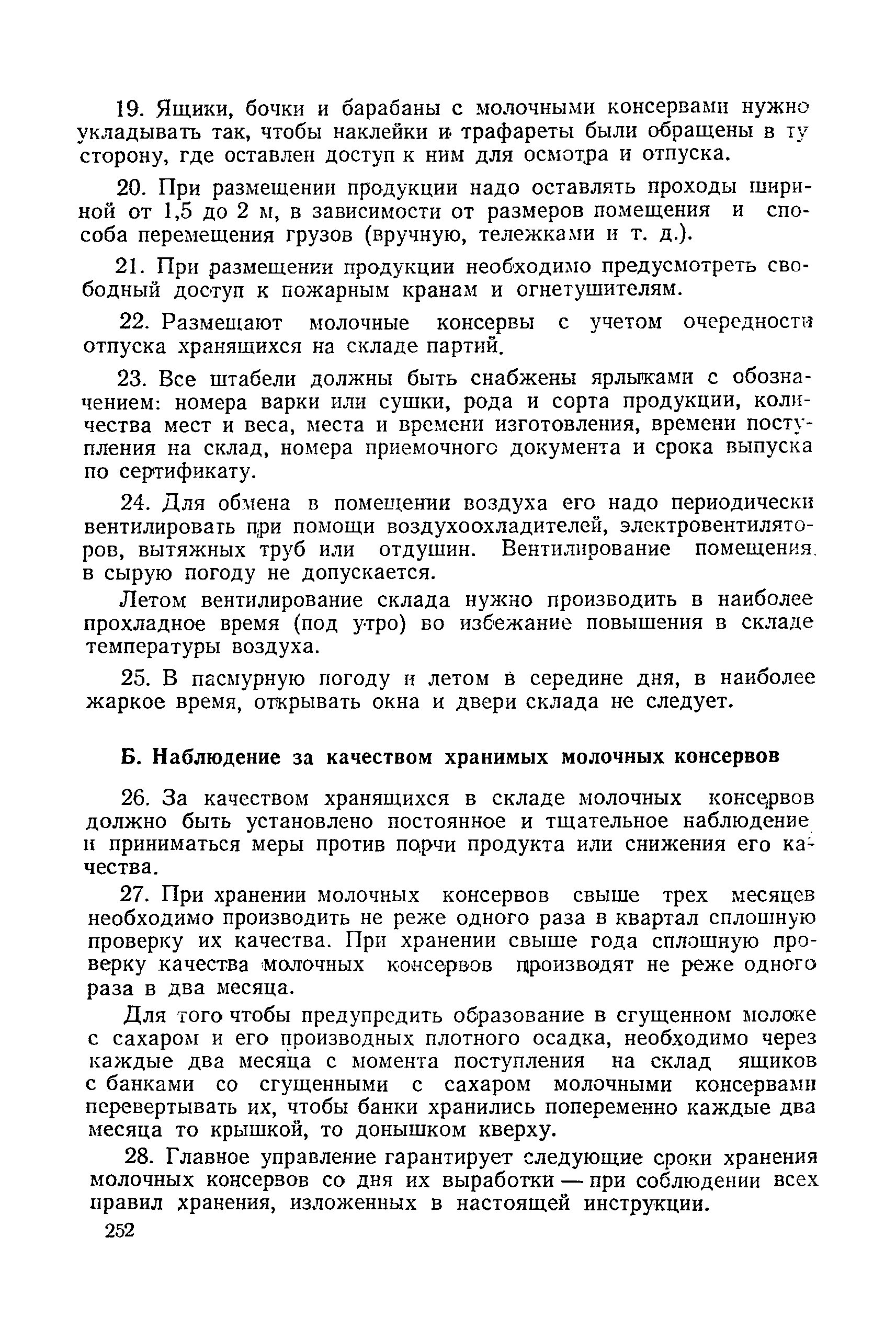 19. Ящики, бочки и барабаны с молочными консервами нужно укладывать так, чтобы наклейки и трафареты были обращены в ту сторону, где оставлен доступ к ним для осмотра и отпуска.

20. При размещении продукции надо оставлять проходы шириной от 1,5 до 2 м, в зависимости от размеров помещения и способа перемещения грузов (вручную, тележками и т. д.).

21. При размещении продукции необходимо предусмотреть свободный доступ к пожарным кранам и огнетушителям.

22. Размещают молочные консервы с учетом очередности отпуска хранящихся на складе партий.

23. Все штабели должны быть снабжены ярлыками с обозначением: номера варки или сушки, рода и сорта продукции, количества мест и веса, места и времени изготовления, времени поступления на склад, номера приемочного документа и срока выпуска по сертификату.

24. Для обмена в помещении воздуха его надо периодически вентилировать при помощи воздухоохладителей, электровентиляторов, вытяжных труб или отдушин. Вентилирование помещения в сырую погоду не допускается.

Летом вентилирование склада нужно производить в наиболее прохладное время (под утро) во избежание повышения в складе температуры воздуха.

25. В пасмурную погоду и летом в середине дня, в наиболее жаркое время, открывать окна и двери склада не следует.

Б. Наблюдение за качеством хранимых молочных консервов

26. За качеством хранящихся в складе молочных консервов должно быть установлено постоянное и тщательное наблюдение и приниматься меры против порчи продукта или снижения его качества.

27. При хранении молочных консервов свыше трех месяцев необходимо производить не реже одного раза в квартал сплошную проверку их качества. При хранении свыше года сплошную проверку качества молочных консервов производят не реже одного раза в два месяца.

Для того чтобы предупредить образование в сгущенном молоке с сахаром и его производных плотного осадка, необходимо через каждые два месяца с момента поступления на склад ящиков с банками со сгущенными с сахаром молочными консервами перевертывать их, чтобы банки хранились попеременно каждые два месяца то крышкой, то донышком кверху.

28. Главное управление гарантирует следующие сроки хранения молочных консервов со дня их выработки — при соблюдении всех правил хранения, изложенных в настоящей инструкции.

252